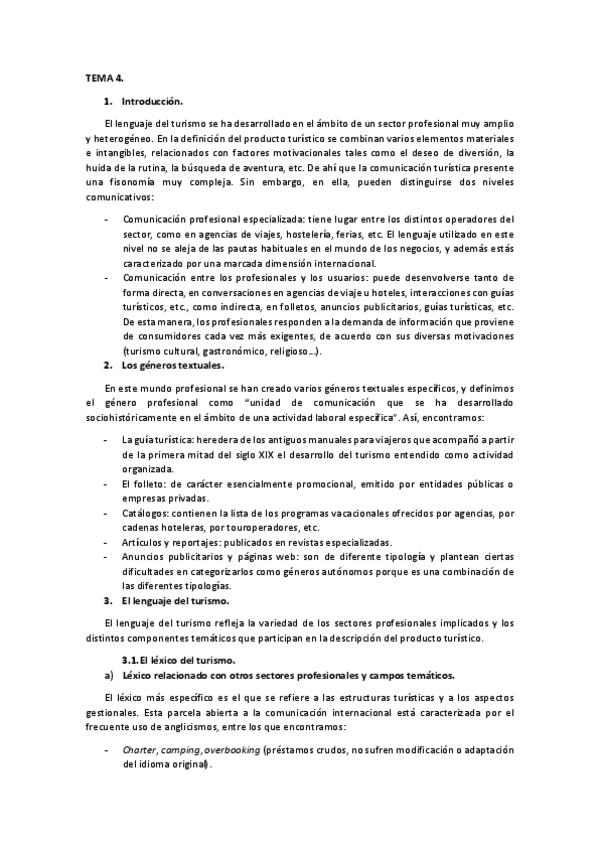 TEMA 4.

1. Introducción.

El lenguaje del turismo se ha desarrollado en el ámbito de un sector profesional muy amplio y heterogéneo. En la definición del producto turístico se combinan varios elementos materiales e intangibles, relacionados con factores motivacionales tales como el deseo de diversión, la huida de la rutina, la búsqueda de aventura, etc. De ahí que la comunicación turística presente una fisonomía muy compleja. Sin embargo, en ella, pueden distinguirse dos niveles comunicativos:

- Comunicación profesional especializada: tiene lugar entre los distintos operadores del sector, como en agencias de viajes, hostelería, ferias, etc. El lenguaje utilizado en este nivel no se aleja de las pautas habituales en el mundo de los negocios, y además estás caracterizado por una marcada dimensión internacional.
- Comunicación entre los profesionales y los usuarios: puede desenvolverse tanto de forma directa, en conversaciones en agencias de viaje u hoteles, interacciones con guías turísticos, etc., como indirecta, en folletos, anuncios publicitarios, guías turísticas, etc. De esta manera, los profesionales responden a la demanda de información que proviene de consumidores cada vez más exigentes, de acuerdo con sus diversas motivaciones (turismo cultural, gastronómico, religioso…).

2. Los géneros textuales.

En este mundo profesional se han creado varios géneros textuales específicos, y definimos el género profesional como "unidad de comunicación que se ha desarrollado sociohistóricamente en el ámbito de una actividad laboral específica". Así, encontramos:

- La guía turística: heredera de los antiguos manuales para viajeros que acompañó a partir de la primera mitad del siglo XIX el desarrollo del turismo entendido como actividad organizada.
- El folleto: de carácter esencialmente promocional, emitido por entidades públicas o empresas privadas.
- Catálogos: contienen la lista de los programas vacacionales ofrecidos por agencias, por cadenas hoteleras, por touroperadores, etc.
- Artículos y reportajes: publicados en revistas especializadas.
- Anuncios publicitarios y páginas web: son de diferente tipología y plantean ciertas dificultades en categorizarlos como géneros autónomos porque es una combinación de las diferentes tipologías.

3. El lenguaje del turismo.

El lenguaje del turismo refleja la variedad de los sectores profesionales implicados y los distintos componentes temáticos que participan en la descripción del producto turístico.

3.1. El léxico del turismo.

a) Léxico relacionado con otros sectores profesionales y campos temáticos.

El léxico más específico es el que se refiere a las estructuras turísticas y a los aspectos gestionales. Esta parcela abierta a la comunicación internacional está caracterizada por el frecuente uso de anglicismos, entre los que encontramos:

- Charter, camping, overbooking (préstamos crudos, no sufren modificación o adaptación del idioma original).